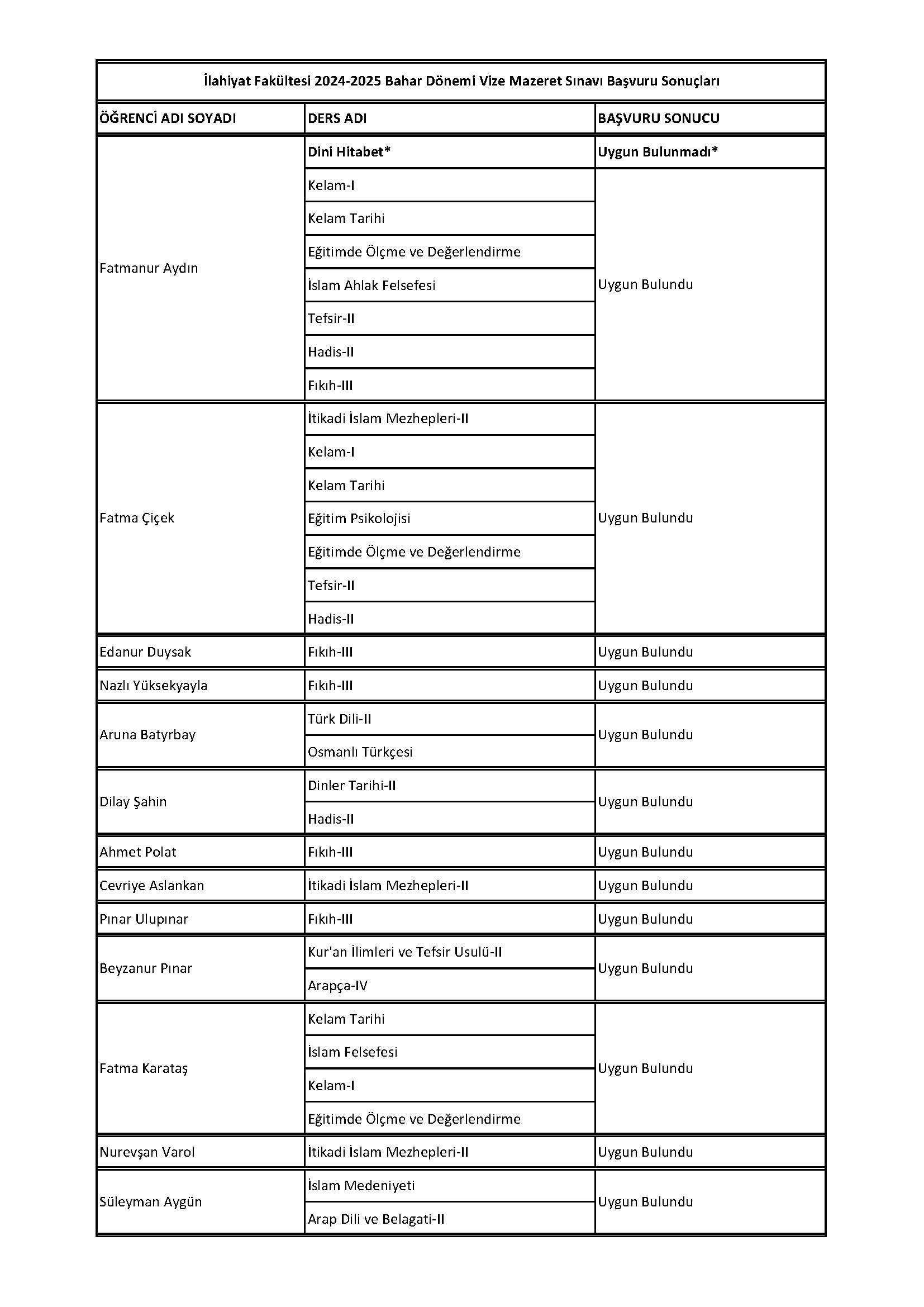 İlahiyat Fakültesi 2024-2025 Bahar Dönemi Vize Mazeret Sınavı Başvuru Sonuçları

| ÖĞRENCİ ADI SOYADI | DERS ADI | BAŞVURU SONUCU |
|---|---|---|
| Fatmanur Aydın | Dini Hitabet* | Uygun Bulunmadı* |
| | Kelam-I | Uygun Bulundu |
| | Kelam Tarihi | |
| | Eğitimde Ölçme ve Değerlendirme | |
| | İslam Ahlak Felsefesi | |
| | Tefsir-II | |
| | Hadis-II | |
| | Fıkıh-III | |
| Fatma Çiçek | İtikadi İslam Mezhepleri-II | Uygun Bulundu |
| | Kelam-I | |
| | Kelam Tarihi | |
| | Eğitim Psikolojisi | |
| | Eğitimde Ölçme ve Değerlendirme | |
| | Tefsir-II | |
| | Hadis-II | |
| Edanur Duysak | Fıkıh-III | Uygun Bulundu |
| Nazlı Yüksekyayla | Fıkıh-III | Uygun Bulundu |
| Aruna Batyrbay | Türk Dili-II | Uygun Bulundu |
| | Osmanlı Türkçesi | |
| Dilay Şahin | Dinler Tarihi-II | Uygun Bulundu |
| | Hadis-II | |
| Ahmet Polat | Fıkıh-III | Uygun Bulundu |
| Cevriye Aslankan | İtikadi İslam Mezhepleri-II | Uygun Bulundu |
| Pınar Ulupınar | Fıkıh-III | Uygun Bulundu |
| Beyzanur Pınar | Kur'an İlimleri ve Tefsir Usulü-II | Uygun Bulundu |
| | Arapça-IV | |
| Fatma Karataş | Kelam Tarihi | Uygun Bulundu |
| | İslam Felsefesi | |
| | Kelam-I | |
| | Eğitimde Ölçme ve Değerlendirme | |
| Nurevşan Varol | İtikadi İslam Mezhepleri-II | Uygun Bulundu |
| Süleyman Aygün | İslam Medeniyeti | Uygun Bulundu |
| | Arap Dili ve Belagati-II | |